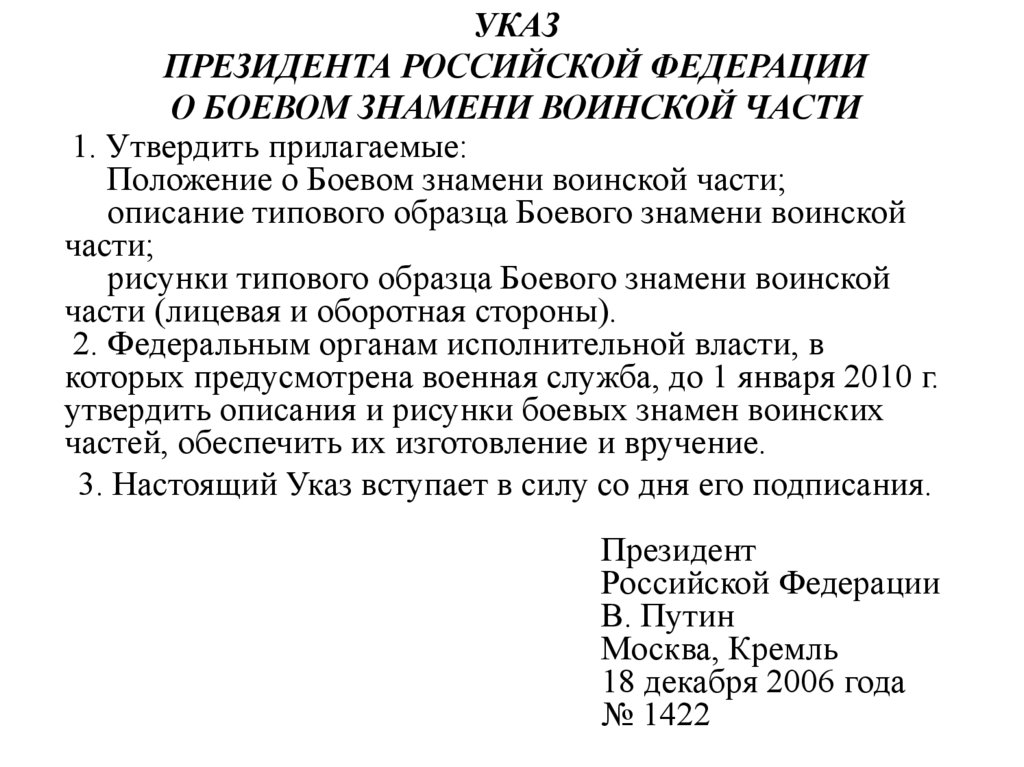 УКАЗ
ПРЕЗИДЕНТА РОССИЙСКОЙ ФЕДЕРАЦИИ
О БОЕВОМ ЗНАМЕНИ ВОИНСКОЙ ЧАСТИ

1. Утвердить прилагаемые:
Положение о Боевом знамени воинской части;
описание типового образца Боевого знамени воинской части;
рисунки типового образца Боевого знамени воинской части (лицевая и оборотная стороны).

2. Федеральным органам исполнительной власти, в которых предусмотрена военная служба, до 1 января 2010 г. утвердить описания и рисунки боевых знамен воинских частей, обеспечить их изготовление и вручение.

3. Настоящий Указ вступает в силу со дня его подписания.

Президент
Российской Федерации
В. Путин
Москва, Кремль
18 декабря 2006 года
№ 1422